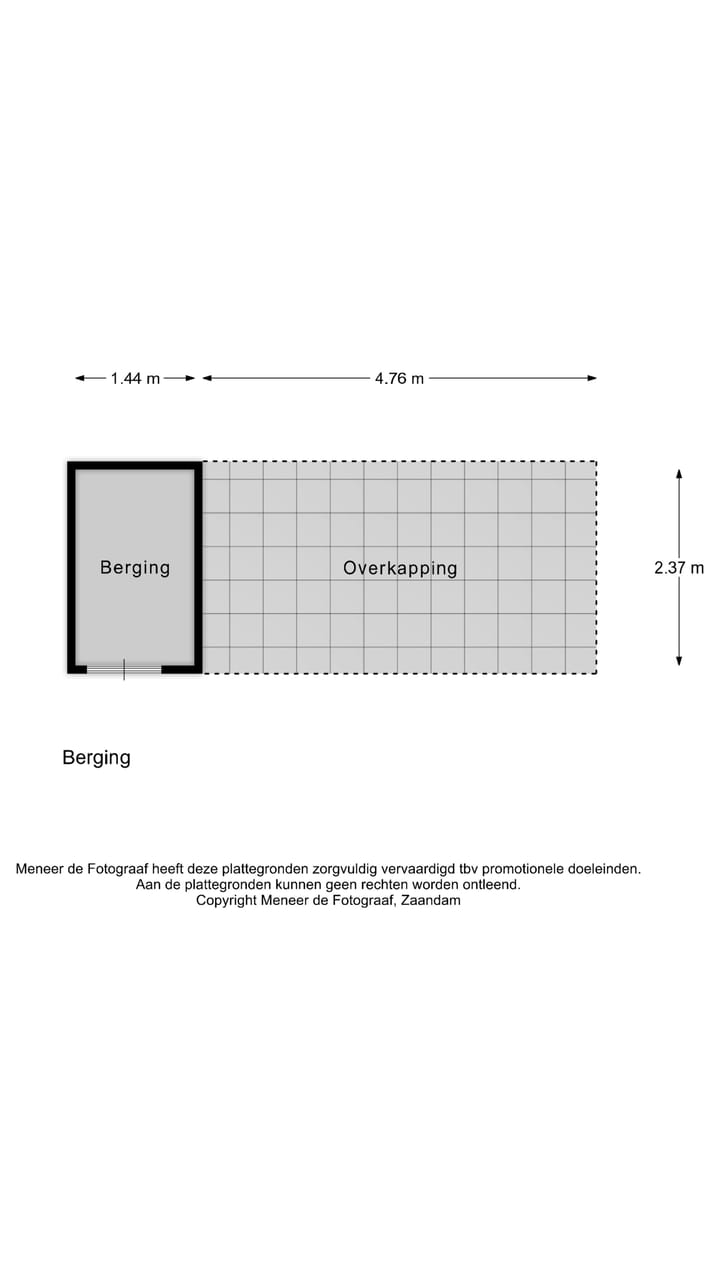 1.44 m
4.76 m

Berging

Overkapping

2.37 m

Berging

Meneer de Fotograaf heeft deze plattegronden zorgvuldig vervaardigd tbv promotionele doeleinden.
Aan de plattegronden kunnen geen rechten worden ontleend.
Copyright Meneer de Fotograaf, Zaandam